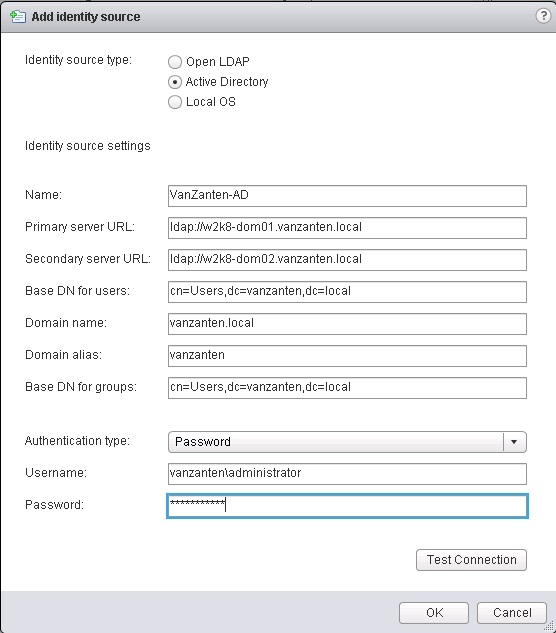 Add identity source

?

Identity source type:

Open LDAP

Active Directory

Local OS

Identity source settings

Name: VanZanten-AD

Primary server URL: ldap://w2k8-dom01.vanzanten.local

Secondary server URL: ldap://w2k8-dom02.vanzanten.local

Base DN for users: cn=Users,dc=vanzanten,dc=local

Domain name: vanzanten.local

Domain alias: vanzanten

Base DN for groups: cn=Users,dc=vanzanten,dc=local

Authentication type: Password

Username: vanzanten\administrator

Password: ***********

Test Connection

OK

Cancel